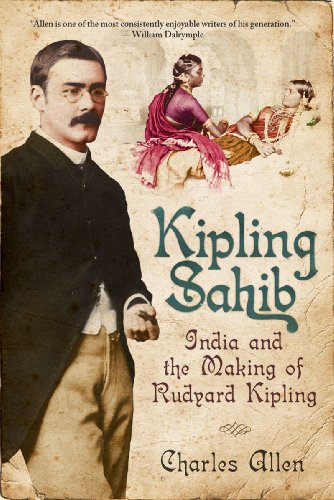 "Allen is one of the most consistently enjoyable writers of his generation."
— William Dalrymple

Kipling Sahib

India and the Making of Rudyard Kipling

Charles Allen